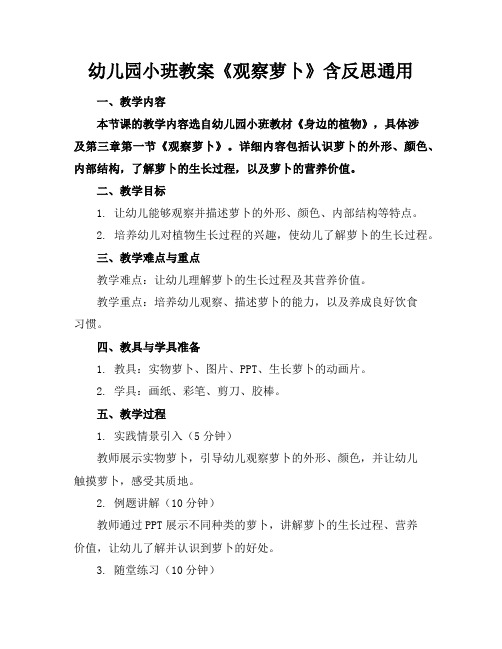 幼儿园小班教案《观察萝卜》含反思通用

一、教学内容

本节课的教学内容选自幼儿园小班教材《身边的植物》，具体涉及第三章第一节《观察萝卜》。详细内容包括认识萝卜的外形、颜色、内部结构，了解萝卜的生长过程，以及萝卜的营养价值。

二、教学目标

1. 让幼儿能够观察并描述萝卜的外形、颜色、内部结构等特点。

2. 培养幼儿对植物生长过程的兴趣，使幼儿了解萝卜的生长过程。

三、教学难点与重点

教学难点：让幼儿理解萝卜的生长过程及其营养价值。

教学重点：培养幼儿观察、描述萝卜的能力，以及养成良好饮食习惯。

四、教具与学具准备

1. 教具：实物萝卜、图片、PPT、生长萝卜的动画片。

2. 学具：画纸、彩笔、剪刀、胶棒。

五、教学过程

1. 实践情景引入（5分钟）

教师展示实物萝卜，引导幼儿观察萝卜的外形、颜色，并让幼儿触摸萝卜，感受其质地。

2. 例题讲解（10分钟）

教师通过PPT展示不同种类的萝卜，讲解萝卜的生长过程、营养价值，让幼儿了解并认识到萝卜的好处。

3. 随堂练习（10分钟）